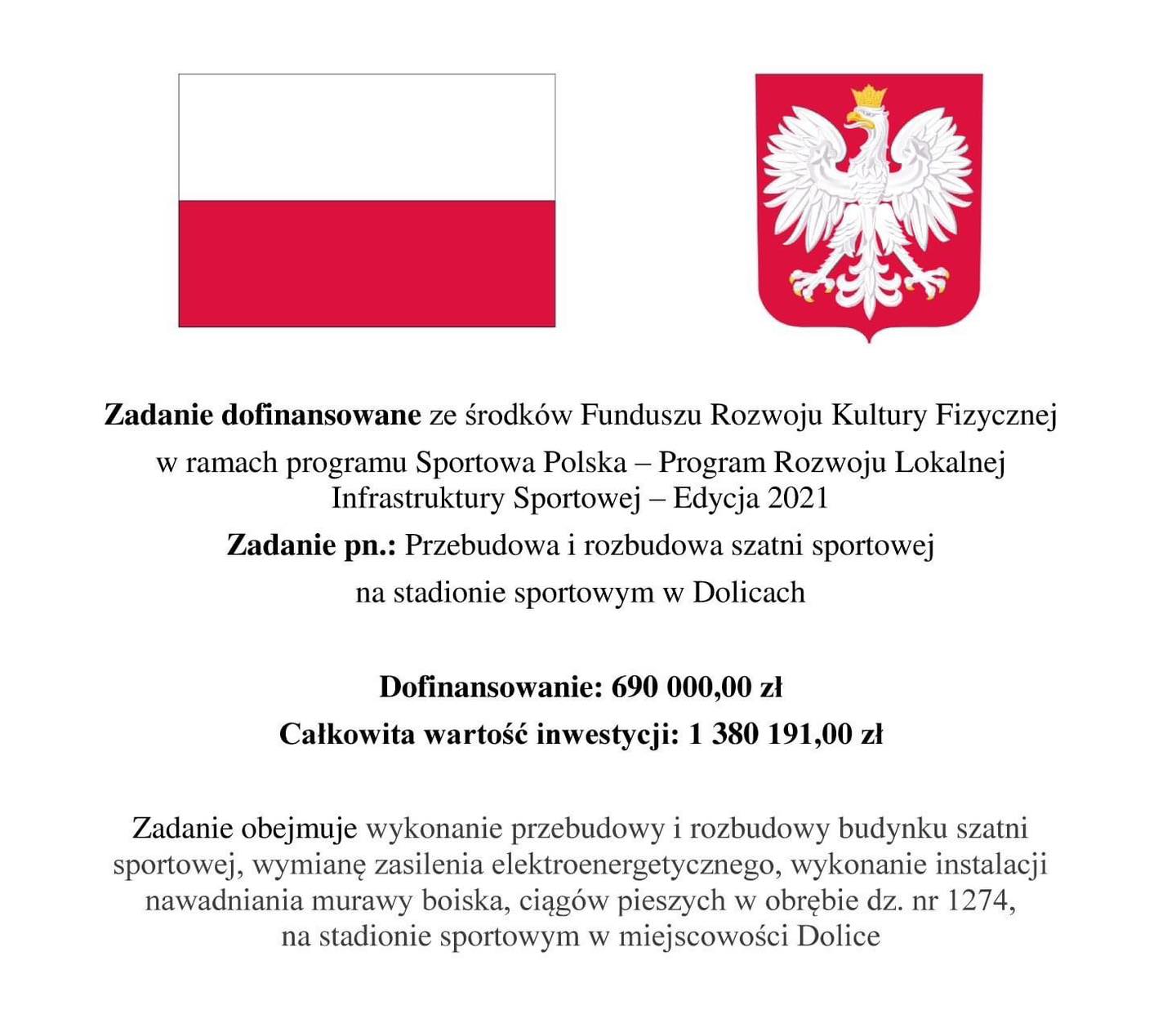 Zadanie dofinansowane ze środków Funduszu Rozwoju Kultury Fizycznej w ramach programu Sportowa Polska – Program Rozwoju Lokalnej Infrastruktury Sportowej – Edycja 2021

Zadanie pn.: Przebudowa i rozbudowa szatni sportowej na stadionie sportowym w Dolicach

Dofinansowanie: 690 000,00 zł

Całkowita wartość inwestycji: 1 380 191,00 zł

Zadanie obejmuje wykonanie przebudowy i rozbudowy budynku szatni sportowej, wymianę zasilenia elektroenergetycznego, wykonanie instalacji nawadniania murawy boiska, ciągów pieszych w obrębie dz. nr 1274, na stadionie sportowym w miejscowości Dolice